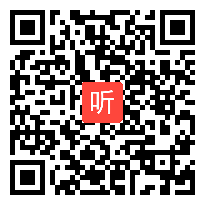 听